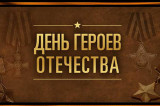 ДЕНЬ ГЕРОЕВ
ОТЕЧЕСТВА